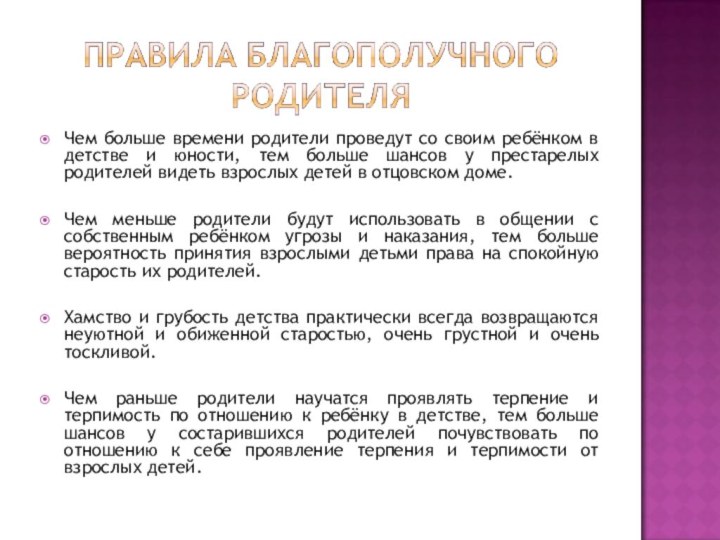 ПРАВИЛА БЛАГОПОЛУЧНОГО РОДИТЕЛЯ

Чем больше времени родители проведут со своим ребёнком в детстве и юности, тем больше шансов у престарелых родителей видеть взрослых детей в отцовском доме.

Чем меньше родители будут использовать в общении с собственным ребёнком угрозы и наказания, тем больше вероятность принятия взрослыми детьми права на спокойную старость их родителей.

Хамство и грубость детства практически всегда возвращаются неуютной и обиженной старостью, очень грустной и очень тоскливой.

Чем раньше родители научатся проявлять терпение и терпимость по отношению к ребёнку в детстве, тем больше шансов у состарившихся родителей почувствовать по отношению к себе проявление терпения и терпимости от взрослых детей.